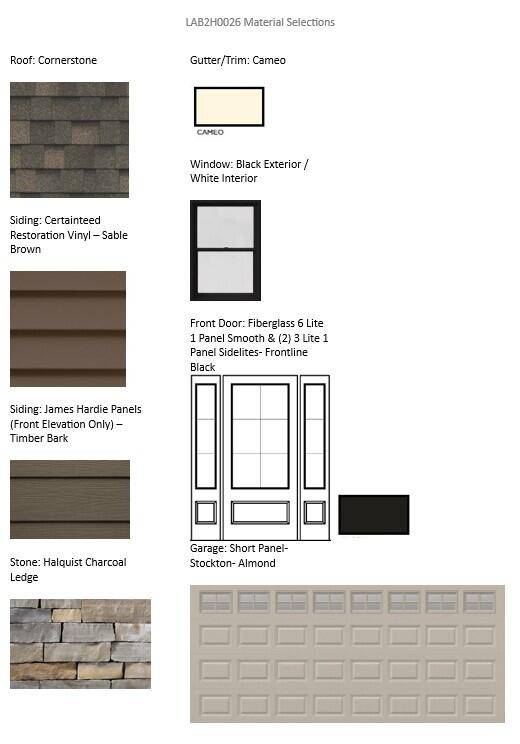 LAB2H0026 Material Selections

Roof: Cornerstone

Siding: Certainteed Restoration Vinyl – Sable Brown

Siding: James Hardie Panels (Front Elevation Only) – Timber Bark

Stone: Halquist Charcoal Ledge

Gutter/Trim: Cameo

CAMEO

Window: Black Exterior / White Interior

Front Door: Fiberglass 6 Lite 1 Panel Smooth & (2) 3 Lite 1 Panel Sidelites- Frontline Black

Garage: Short Panel- Stockton- Almond